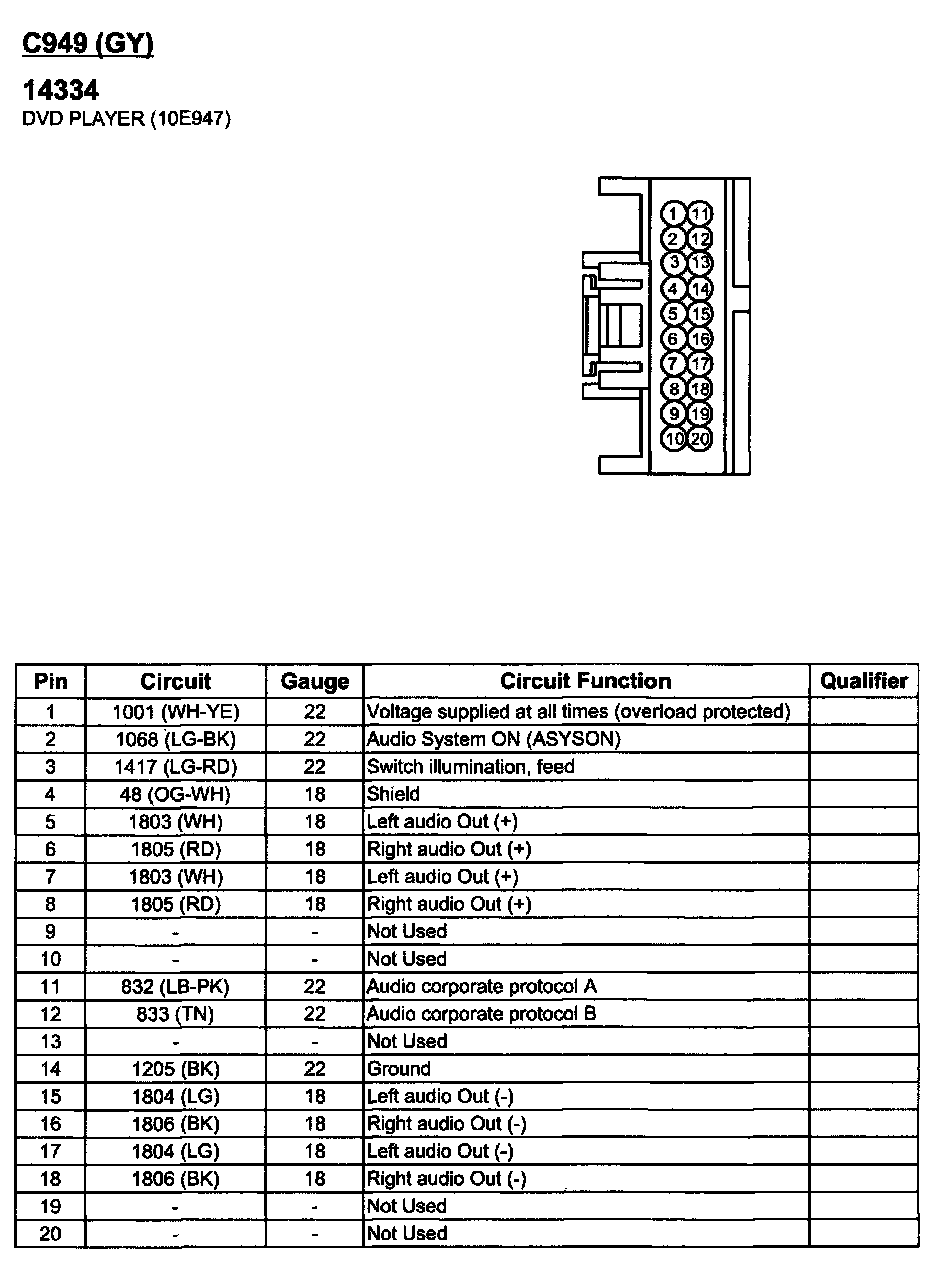 C949 (GY)

14334
DVD PLAYER (10E947)

1 11
2 12
3 13
4 14
5 15
6 16
7 17
8 18
9 19
10 20

| Pin | Circuit | Gauge | Circuit Function | Qualifier |
|---|---|---|---|---|
| 1 | 1001 (WH-YE) | 22 | Voltage supplied at all times (overload protected) | |
| 2 | 1068 (LG-BK) | 22 | Audio System ON (ASYSON) | |
| 3 | 1417 (LG-RD) | 22 | Switch illumination, feed | |
| 4 | 48 (OG-WH) | 18 | Shield | |
| 5 | 1803 (WH) | 18 | Left audio Out (+) | |
| 6 | 1805 (RD) | 18 | Right audio Out (+) | |
| 7 | 1803 (WH) | 18 | Left audio Out (+) | |
| 8 | 1805 (RD) | 18 | Right audio Out (+) | |
| 9 | - | - | Not Used | |
| 10 | - | - | Not Used | |
| 11 | 832 (LB-PK) | 22 | Audio corporate protocol A | |
| 12 | 833 (TN) | 22 | Audio corporate protocol B | |
| 13 | - | - | Not Used | |
| 14 | 1205 (BK) | 22 | Ground | |
| 15 | 1804 (LG) | 18 | Left audio Out (-) | |
| 16 | 1806 (BK) | 18 | Right audio Out (-) | |
| 17 | 1804 (LG) | 18 | Left audio Out (-) | |
| 18 | 1806 (BK) | 18 | Right audio Out (-) | |
| 19 | - | - | Not Used | |
| 20 | - | - | Not Used | |